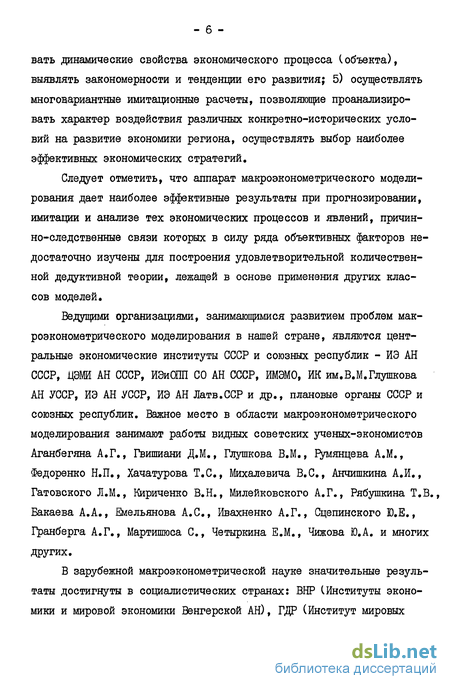 - 6 -

вать динамические свойства экономического процесса (объекта), выявлять закономерности и тенденции его развития; 5) осуществлять многовариантные имитационные расчеты, позволяющие проанализировать характер воздействия различных конкретно-исторических условий на развитие экономики региона, осуществлять выбор наиболее эффективных экономических стратегий.

Следует отметить, что аппарат макроэконометрического моделирования дает наиболее эффективные результаты при прогнозировании, имитации и анализе тех экономических процессов и явлений, причинно-следственные связи которых в силу ряда объективных факторов недостаточно изучены для построения удовлетворительной количественной дедуктивной теории, лежащей в основе применения других классов моделей.

Ведущими организациями, занимающимися развитием проблем макроэконометрического моделирования в нашей стране, являются центральные экономические институты СССР и союзных республик - ИЭ АН СССР, ЦЭМИ АН СССР, ИЭиОПП СО АН СССР, ИМЭМО, ИК им.В.М.Глушкова АН УССР, ИЭ АН УССР, ИЭ АН Латв.ССР и др., плановые органы СССР и союзных республик. Важное место в области макроэконометрического моделирования занимают работы видных советских ученых-экономистов Аганбегяна А.Г., Гвишиани Д.М., Глушкова В.М., Румянцева А.М., Федоренко Н.П., Хачатурова Т.С., Михалевича В.С., Анчишкина А.И., Гатовского Л.М., Кириченко В.Н., Милейковского А.Г., Рябушкина Т.В., Бакаева А.А., Емельянова А.С., Ивахненко А.Г., Сцепинского Ю.Е., Гранберга А.Г., Мартишюса С., Четыркина Е.М., Чижова Ю.А. и многих других.

В зарубежной макроэконометрической науке значительные результаты достигнуты в социалистических странах: ВНР (Институты экономики и мировой экономики Венгерской АН), ГДР (Институт мировых

dsLib.net
библиотека диссертаций